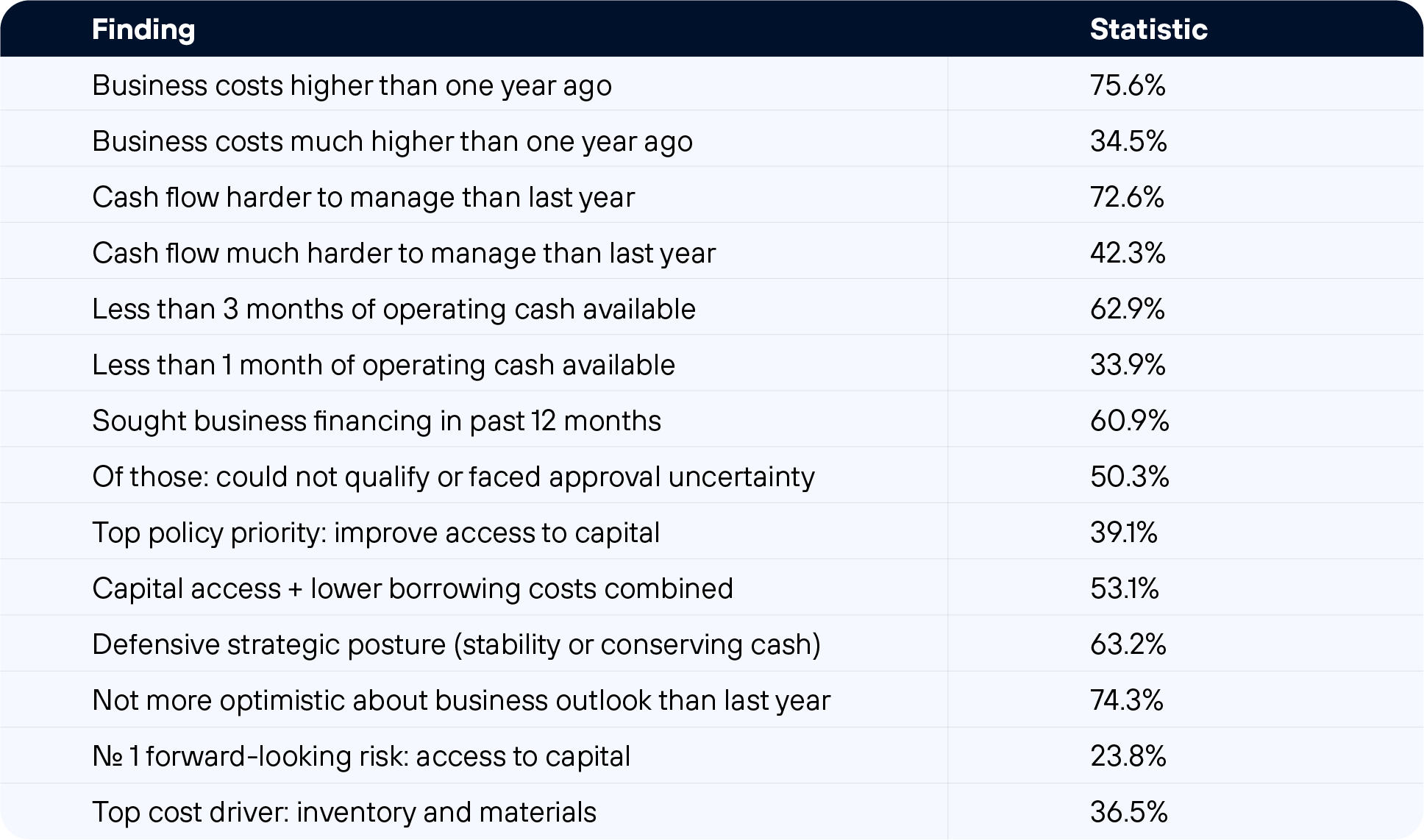 | Finding | Statistic |
|---|---|
| Business costs higher than one year ago | 75.6% |
| Business costs much higher than one year ago | 34.5% |
| Cash flow harder to manage than last year | 72.6% |
| Cash flow much harder to manage than last year | 42.3% |
| Less than 3 months of operating cash available | 62.9% |
| Less than 1 month of operating cash available | 33.9% |
| Sought business financing in past 12 months | 60.9% |
| Of those: could not qualify or faced approval uncertainty | 50.3% |
| Top policy priority: improve access to capital | 39.1% |
| Capital access + lower borrowing costs combined | 53.1% |
| Defensive strategic posture (stability or conserving cash) | 63.2% |
| Not more optimistic about business outlook than last year | 74.3% |
| № 1 forward-looking risk: access to capital | 23.8% |
| Top cost driver: inventory and materials | 36.5% |